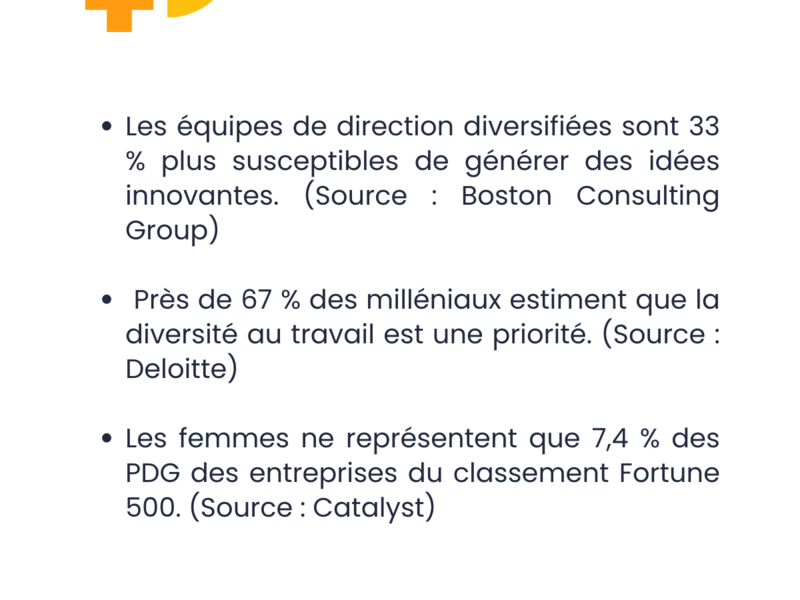 • Les équipes de direction diversifiées sont 33 % plus susceptibles de générer des idées innovantes. (Source : Boston Consulting Group)

• Près de 67 % des milléniaux estiment que la diversité au travail est une priorité. (Source : Deloitte)

• Les femmes ne représentent que 7,4 % des PDG des entreprises du classement Fortune 500. (Source : Catalyst)